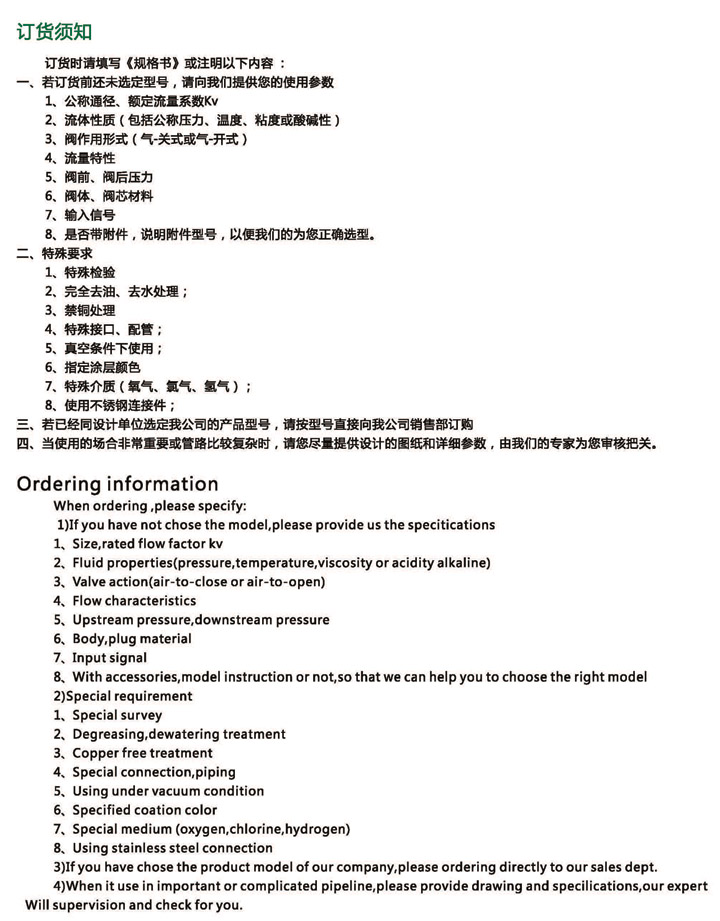 订货须知

订货时请填写《规格书》或注明以下内容：

一、若订货前还未选定型号，请向我们提供您的使用参数

1、公称通径、额定流量系数Kv

2、流体性质（包括公称压力、温度、粘度或酸碱性）

3、阀作用形式（气-关式或气-开式）

4、流量特性

5、阀前、阀后压力

6、阀体、阀芯材料

7、输入信号

8、是否带附件，说明附件型号，以便我们的为您正确选型。

二、特殊要求

1、特殊检验

2、完全去油、去水处理；

3、禁铜处理

4、特殊接口、配管；

5、真空条件下使用；

6、指定涂层颜色

7、特殊介质（氧气、氯气、氢气）；

8、使用不锈钢连接件；

三、若已经同设计单位选定我公司的产品型号，请按型号直接向我公司销售部订购

四、当使用的场合非常重要或管路比较复杂时，请您尽量提供设计的图纸和详细参数，由我们的专家为您审核把关。

Ordering information

When ordering ,please specify:

1)If you have not chose the model,please provide us the specitications

1、Size,rated flow factor kv

2、Fluid properties(pressure,temperature,viscosity or acidity alkaline)

3、Valve action(air-to-close or air-to-open)

4、Flow characteristics

5、Upstream pressure,downstream pressure

6、Body,plug material

7、Input signal

8、With accessories,model instruction or not,so that we can help you to choose the right model

2)Special requirement

1、Special survey

2、Degreasing,dewatering treatment

3、Copper free treatment

4、Special connection,piping

5、Using under vacuum condition

6、Specified coation color

7、Special medium (oxygen,chlorine,hydrogen)

8、Using stainless steel connection

3)If you have chose the product model of our company,please ordering directly to our sales dept.

4)When it use in important or complicated pipeline,please provide drawing and specilications,our expert Will supervision and check for you.